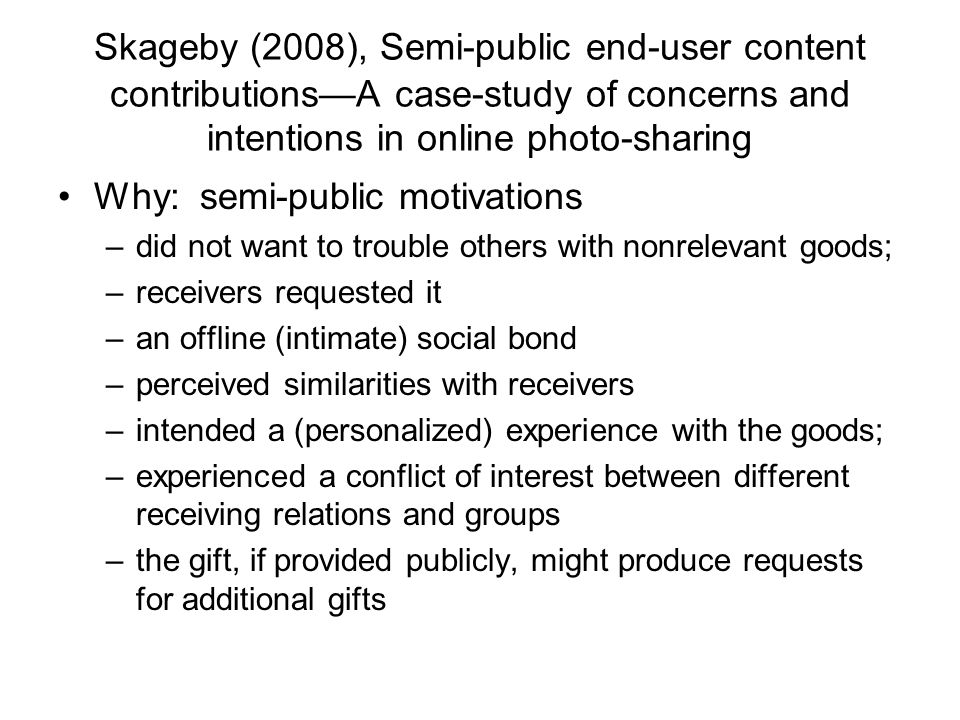 Skageby (2008), Semi-public end-user content contributions—A case-study of concerns and intentions in online photo-sharing

• Why: semi-public motivations
– did not want to trouble others with nonrelevant goods;
– receivers requested it
– an offline (intimate) social bond
– perceived similarities with receivers
– intended a (personalized) experience with the goods;
– experienced a conflict of interest between different receiving relations and groups
– the gift, if provided publicly, might produce requests for additional gifts